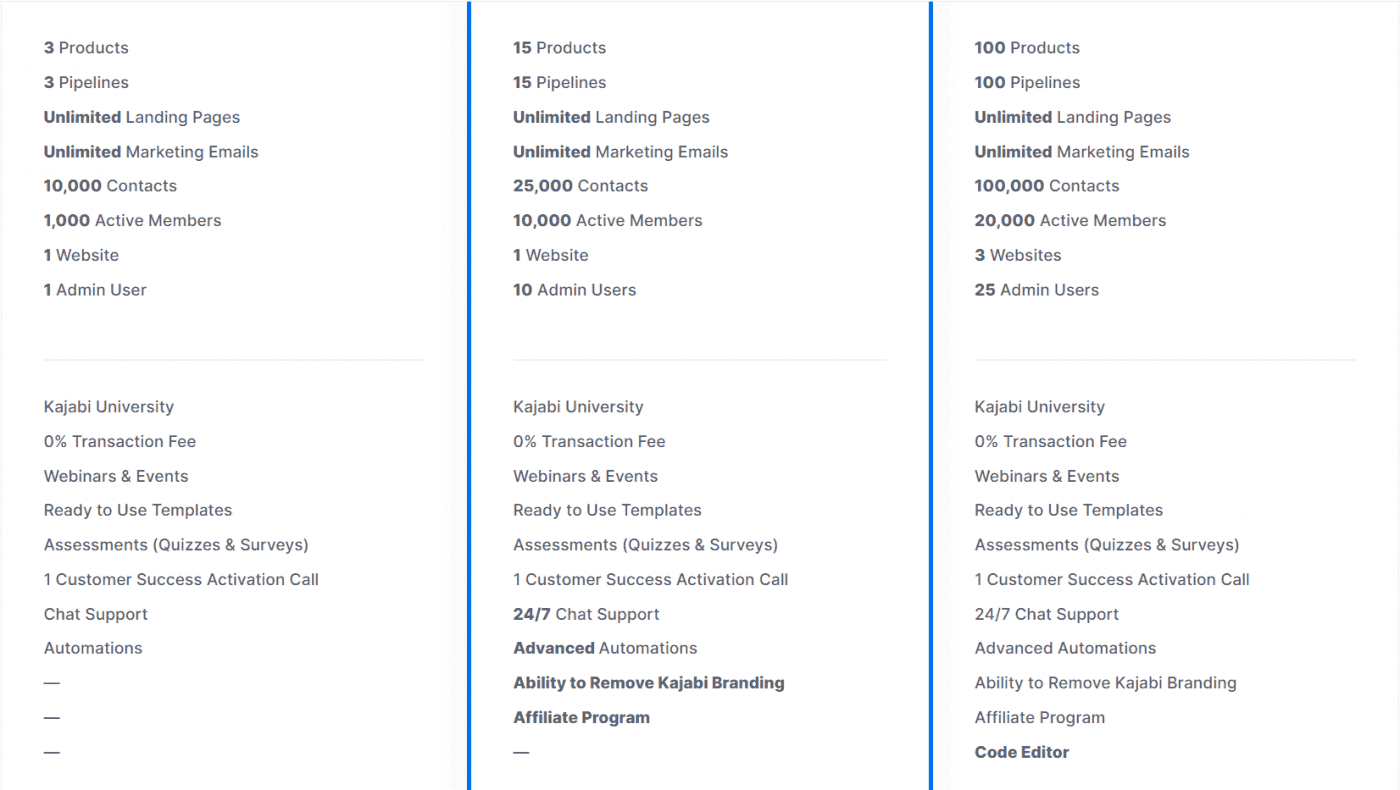 3 Products
3 Pipelines
Unlimited Landing Pages
Unlimited Marketing Emails
10,000 Contacts
1,000 Active Members
1 Website
1 Admin User

Kajabi University
0% Transaction Fee
Webinars & Events
Ready to Use Templates
Assessments (Quizzes & Surveys)
1 Customer Success Activation Call
Chat Support
Automations
—
—
—

15 Products
15 Pipelines
Unlimited Landing Pages
Unlimited Marketing Emails
25,000 Contacts
10,000 Active Members
1 Website
10 Admin Users

Kajabi University
0% Transaction Fee
Webinars & Events
Ready to Use Templates
Assessments (Quizzes & Surveys)
1 Customer Success Activation Call
24/7 Chat Support
Advanced Automations
Ability to Remove Kajabi Branding
Affiliate Program
—

100 Products
100 Pipelines
Unlimited Landing Pages
Unlimited Marketing Emails
100,000 Contacts
20,000 Active Members
3 Websites
25 Admin Users

Kajabi University
0% Transaction Fee
Webinars & Events
Ready to Use Templates
Assessments (Quizzes & Surveys)
1 Customer Success Activation Call
24/7 Chat Support
Advanced Automations
Ability to Remove Kajabi Branding
Affiliate Program
Code Editor